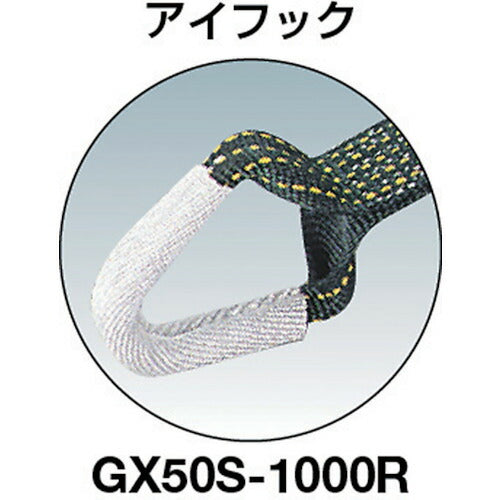 アイフック

GX50S-1000R